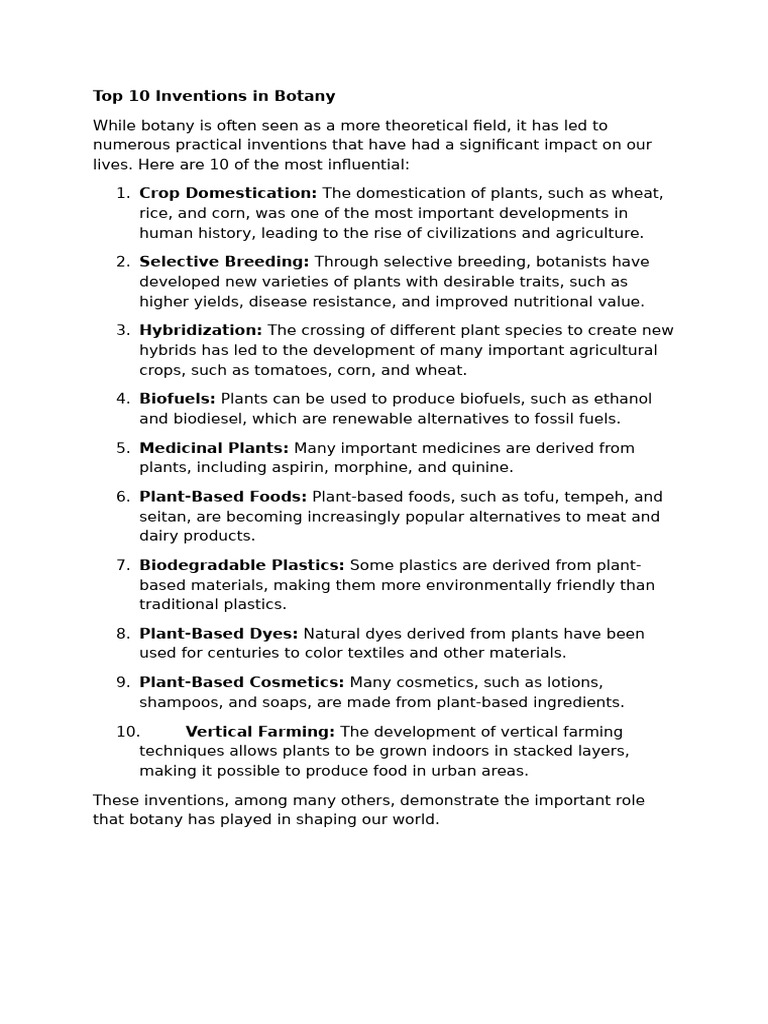 Top 10 Inventions in Botany

While botany is often seen as a more theoretical field, it has led to numerous practical inventions that have had a significant impact on our lives. Here are 10 of the most influential:

1. Crop Domestication: The domestication of plants, such as wheat, rice, and corn, was one of the most important developments in human history, leading to the rise of civilizations and agriculture.

2. Selective Breeding: Through selective breeding, botanists have developed new varieties of plants with desirable traits, such as higher yields, disease resistance, and improved nutritional value.

3. Hybridization: The crossing of different plant species to create new hybrids has led to the development of many important agricultural crops, such as tomatoes, corn, and wheat.

4. Biofuels: Plants can be used to produce biofuels, such as ethanol and biodiesel, which are renewable alternatives to fossil fuels.

5. Medicinal Plants: Many important medicines are derived from plants, including aspirin, morphine, and quinine.

6. Plant-Based Foods: Plant-based foods, such as tofu, tempeh, and seitan, are becoming increasingly popular alternatives to meat and dairy products.

7. Biodegradable Plastics: Some plastics are derived from plant-based materials, making them more environmentally friendly than traditional plastics.

8. Plant-Based Dyes: Natural dyes derived from plants have been used for centuries to color textiles and other materials.

9. Plant-Based Cosmetics: Many cosmetics, such as lotions, shampoos, and soaps, are made from plant-based ingredients.

10. Vertical Farming: The development of vertical farming techniques allows plants to be grown indoors in stacked layers, making it possible to produce food in urban areas.

These inventions, among many others, demonstrate the important role that botany has played in shaping our world.